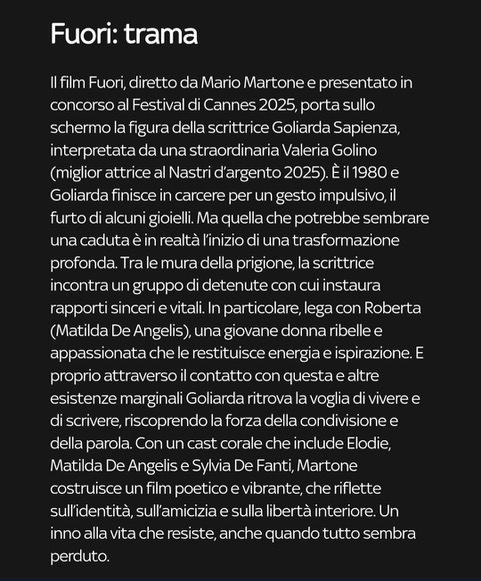 Fuori: trama

Il film Fuori, diretto da Mario Martone e presentato in concorso al Festival di Cannes 2025, porta sullo schermo la figura della scrittrice Goliarda Sapienza, interpretata da una straordinaria Valeria Golino (miglior attrice al Nastri d'argento 2025). È il 1980 e Goliarda finisce in carcere per un gesto impulsivo, il furto di alcuni gioielli. Ma quella che potrebbe sembrare una caduta è in realtà l'inizio di una trasformazione profonda. Tra le mura della prigione, la scrittrice incontra un gruppo di detenute con cui instaura rapporti sinceri e vitali. In particolare, lega con Roberta (Matilda De Angelis), una giovane donna ribelle e appassionata che le restituisce energia e ispirazione. E proprio attraverso il contatto con questa e altre esistenze marginali Goliarda ritrova la voglia di vivere e di scrivere, riscoprendo la forza della condivisione e della parola. Con un cast corale che include Elodie, Matilda De Angelis e Sylvia De Fanti, Martone costruisce un film poetico e vibrante, che riflette sull'identità, sull'amicizia e sulla libertà interiore. Un inno alla vita che resiste, anche quando tutto sembra perduto.